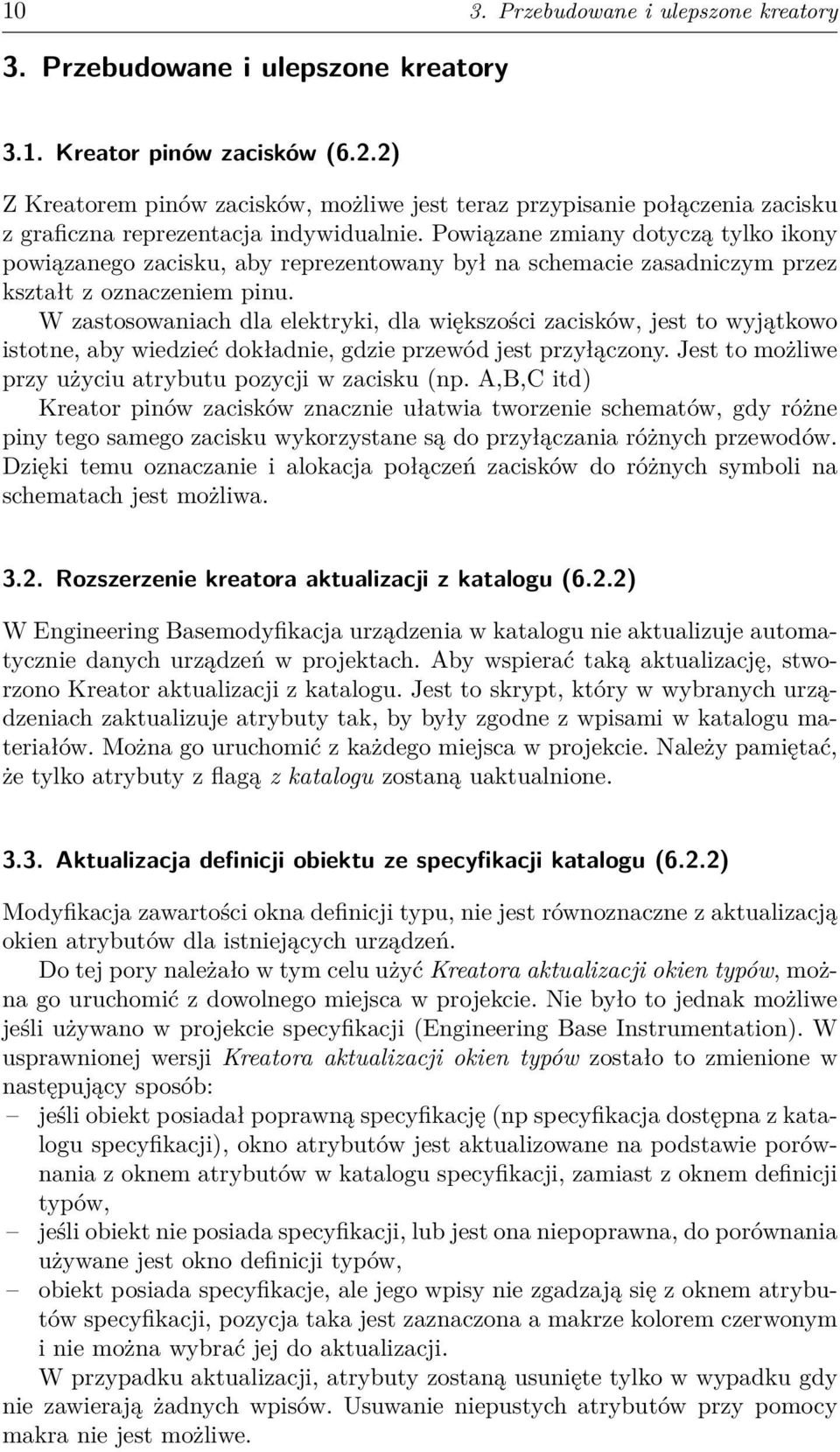 10 3. Przebudowane i ulepszone kreatory

3. Przebudowane i ulepszone kreatory

3.1. Kreator pinów zacisków (6.2.2)

Z Kreatorem pinów zacisków, możliwe jest teraz przypisanie połączenia zacisku z graficzna reprezentacja indywidualnie. Powiązane zmiany dotyczą tylko ikony powiązanego zacisku, aby reprezentowany był na schemacie zasadniczym przez kształt z oznaczeniem pinu.
W zastosowaniach dla elektryki, dla większości zacisków, jest to wyjątkowo istotne, aby wiedzieć dokładnie, gdzie przewód jest przyłączony. Jest to możliwe przy użyciu atrybutu pozycji w zacisku (np. A,B,C itd)
Kreator pinów zacisków znacznie ułatwia tworzenie schematów, gdy różne piny tego samego zacisku wykorzystane są do przyłączania różnych przewodów. Dzięki temu oznaczanie i alokacja połączeń zacisków do różnych symboli na schematach jest możliwa.

3.2. Rozszerzenie kreatora aktualizacji z katalogu (6.2.2)

W Engineering Basemodyfikacja urządzenia w katalogu nie aktualizuje automatycznie danych urządzeń w projektach. Aby wspierać taką aktualizację, stworzono Kreator aktualizacji z katalogu. Jest to skrypt, który w wybranych urządzeniach zaktualizuje atrybuty tak, by były zgodne z wpisami w katalogu materiałów. Można go uruchomić z każdego miejsca w projekcie. Należy pamiętać, że tylko atrybuty z flagą z katalogu zostaną uaktualnione.

3.3. Aktualizacja definicji obiektu ze specyfikacji katalogu (6.2.2)

Modyfikacja zawartości okna definicji typu, nie jest równoznaczne z aktualizacją okien atrybutów dla istniejących urządzeń.
Do tej pory należało w tym celu użyć Kreatora aktualizacji okien typów, można go uruchomić z dowolnego miejsca w projekcie. Nie było to jednak możliwe jeśli używano w projekcie specyfikacji (Engineering Base Instrumentation). W usprawnionej wersji Kreatora aktualizacji okien typów zostało to zmienione w następujący sposób:
– jeśli obiekt posiadał poprawną specyfikację (np specyfikacja dostępna z katalogu specyfikacji), okno atrybutów jest aktualizowane na podstawie porównania z oknem atrybutów w katalogu specyfikacji, zamiast z oknem definicji typów,
– jeśli obiekt nie posiada specyfikacji, lub jest ona niepoprawna, do porównania używane jest okno definicji typów,
– obiekt posiada specyfikacje, ale jego wpisy nie zgadzają się z oknem atrybutów specyfikacji, pozycja taka jest zaznaczona a makrze kolorem czerwonym i nie można wybrać jej do aktualizacji.
W przypadku aktualizacji, atrybuty zostaną usunięte tylko w wypadku gdy nie zawierają żadnych wpisów. Usuwanie niepustych atrybutów przy pomocy makra nie jest możliwe.